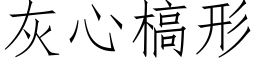 灰心槁形